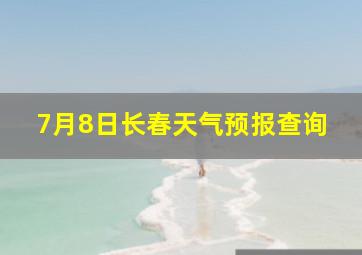 7月8日长春天气预报查询